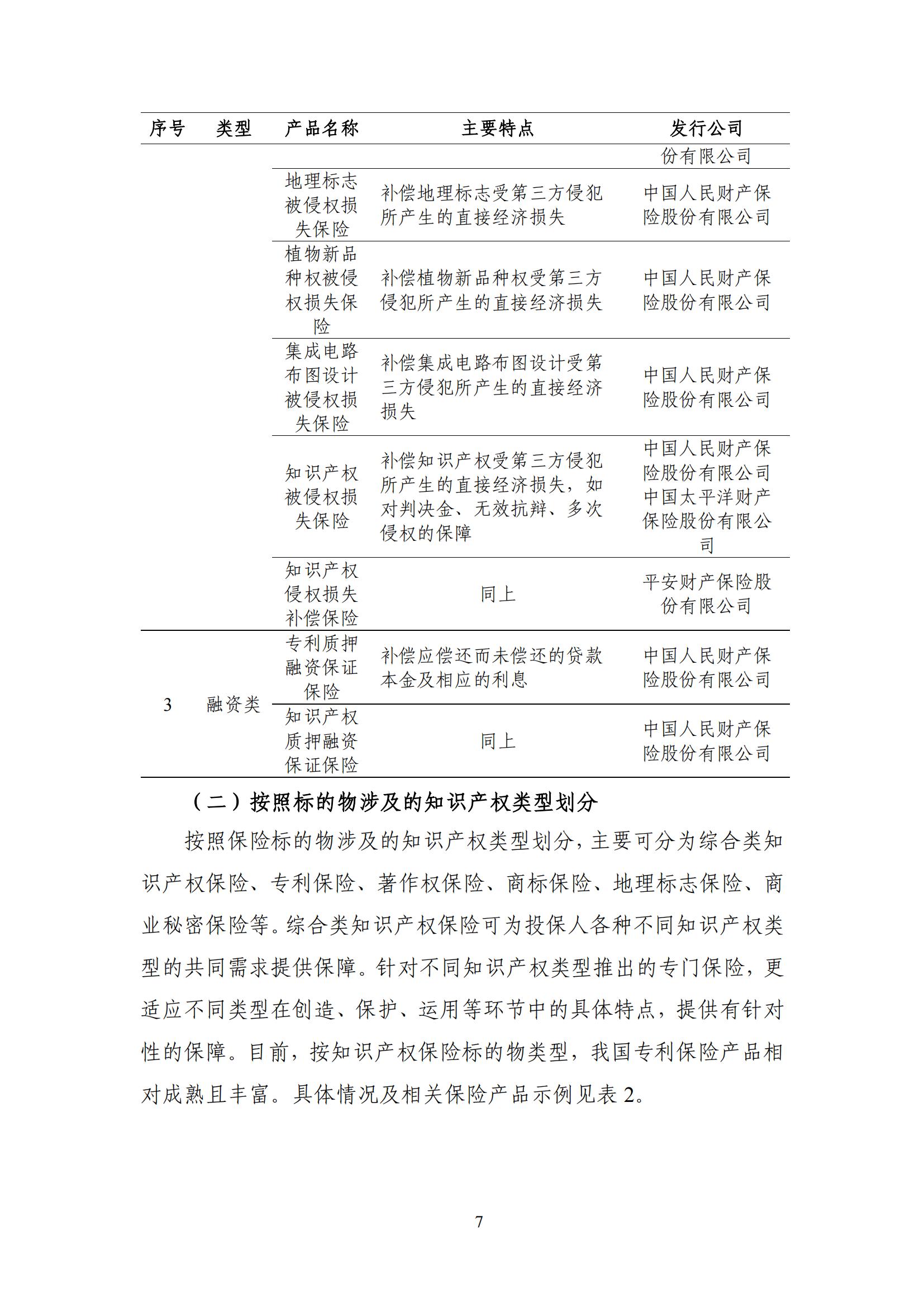 | 序号 | 类型 | 产品名称 | 主要特点 | 发行公司 |
|---|---|---|---|---|
| | | | | 份有限公司 |
| | | 地理标志被侵权损失保险 | 补偿地理标志受第三方侵犯所产生的直接经济损失 | 中国人民财产保险股份有限公司 |
| | | 植物新品种权被侵权损失保险 | 补偿植物新品种权受第三方侵犯所产生的直接经济损失 | 中国人民财产保险股份有限公司 |
| | | 集成电路布图设计被侵权损失保险 | 补偿集成电路布图设计受第三方侵犯所产生的直接经济损失 | 中国人民财产保险股份有限公司 |
| | | 知识产权被侵权损失保险 | 补偿知识产权受第三方侵犯所产生的直接经济损失，如对判决金、无效抗辩、多次侵权的保障 | 中国人民财产保险股份有限公司 中国太平洋财产保险股份有限公司 |
| | | 知识产权侵权损失补偿保险 | 同上 | 平安财产保险股份有限公司 |
| 3 | 融资类 | 专利质押融资保证保险 | 补偿应偿还而未偿还的贷款本金及相应的利息 | 中国人民财产保险股份有限公司 |
| | | 知识产权质押融资保证保险 | 同上 | 中国人民财产保险股份有限公司 |

（二）按照标的物涉及的知识产权类型划分

按照保险标的物涉及的知识产权类型划分，主要可分为综合类知识产权保险、专利保险、著作权保险、商标保险、地理标志保险、商业秘密保险等。综合类知识产权保险可为投保人各种不同知识产权类型的共同需求提供保障。针对不同知识产权类型推出的专门保险，更适应不同类型在创造、保护、运用等环节中的具体特点，提供有针对性的保障。目前，按知识产权保险标的物类型，我国专利保险产品相对成熟且丰富。具体情况及相关保险产品示例见表 2。

7